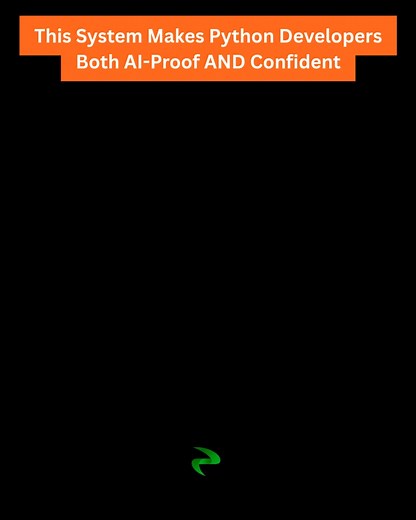 This System Makes Python Developers Both AI-Proof AND Confident